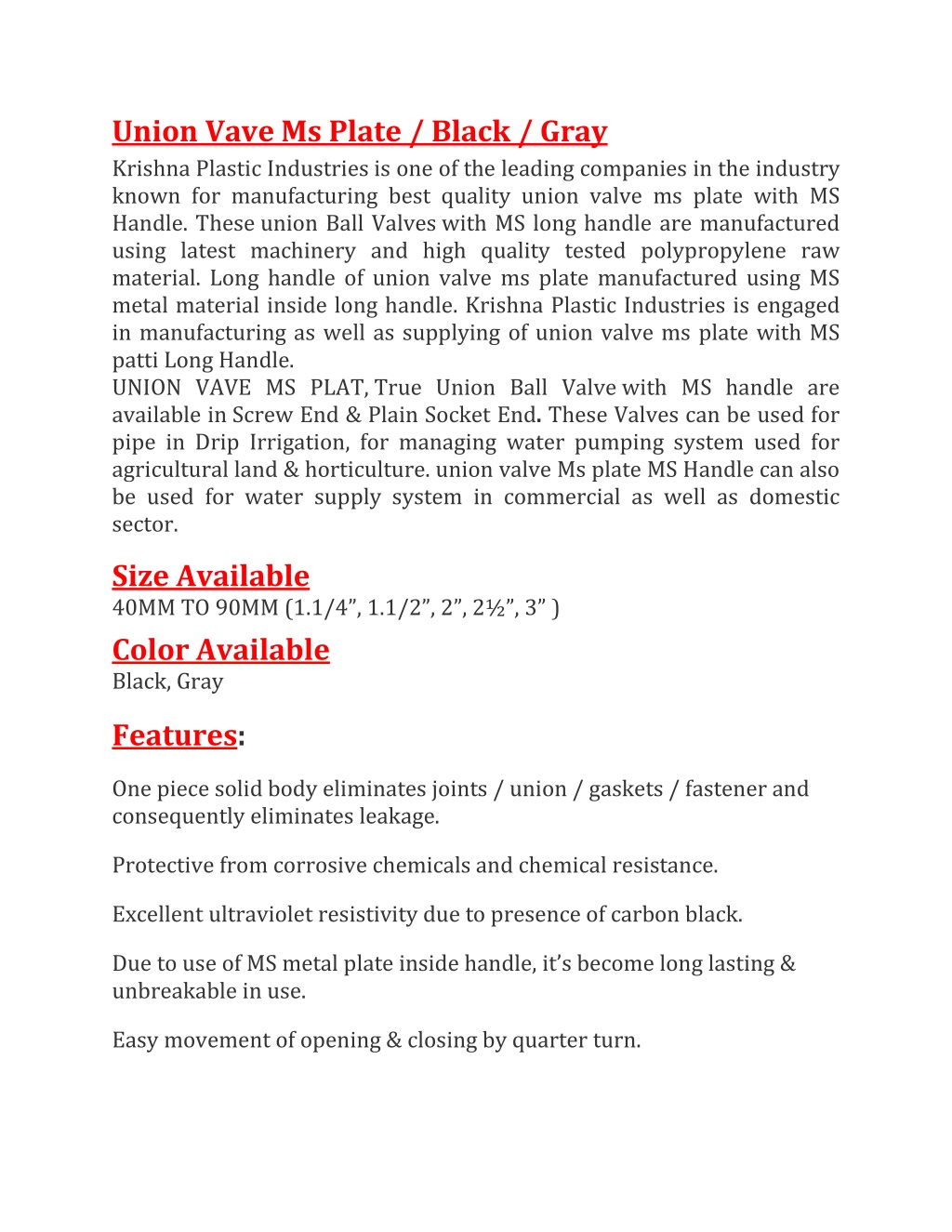 Union Vave Ms Plate / Black / Gray

Krishna Plastic Industries is one of the leading companies in the industry known for manufacturing best quality union valve ms plate with MS Handle. These union Ball Valves with MS long handle are manufactured using latest machinery and high quality tested polypropylene raw material. Long handle of union valve ms plate manufactured using MS metal material inside long handle. Krishna Plastic Industries is engaged in manufacturing as well as supplying of union valve ms plate with MS patti Long Handle.
UNION VAVE MS PLAT, True Union Ball Valve with MS handle are available in Screw End & Plain Socket End. These Valves can be used for pipe in Drip Irrigation, for managing water pumping system used for agricultural land & horticulture. union valve Ms plate MS Handle can also be used for water supply system in commercial as well as domestic sector.

Size Available

40MM TO 90MM (1.1/4”, 1.1/2”, 2”, 2½”, 3” )

Color Available

Black, Gray

Features:

One piece solid body eliminates joints / union / gaskets / fastener and consequently eliminates leakage.

Protective from corrosive chemicals and chemical resistance.

Excellent ultraviolet resistivity due to presence of carbon black.

Due to use of MS metal plate inside handle, it’s become long lasting & unbreakable in use.

Easy movement of opening & closing by quarter turn.